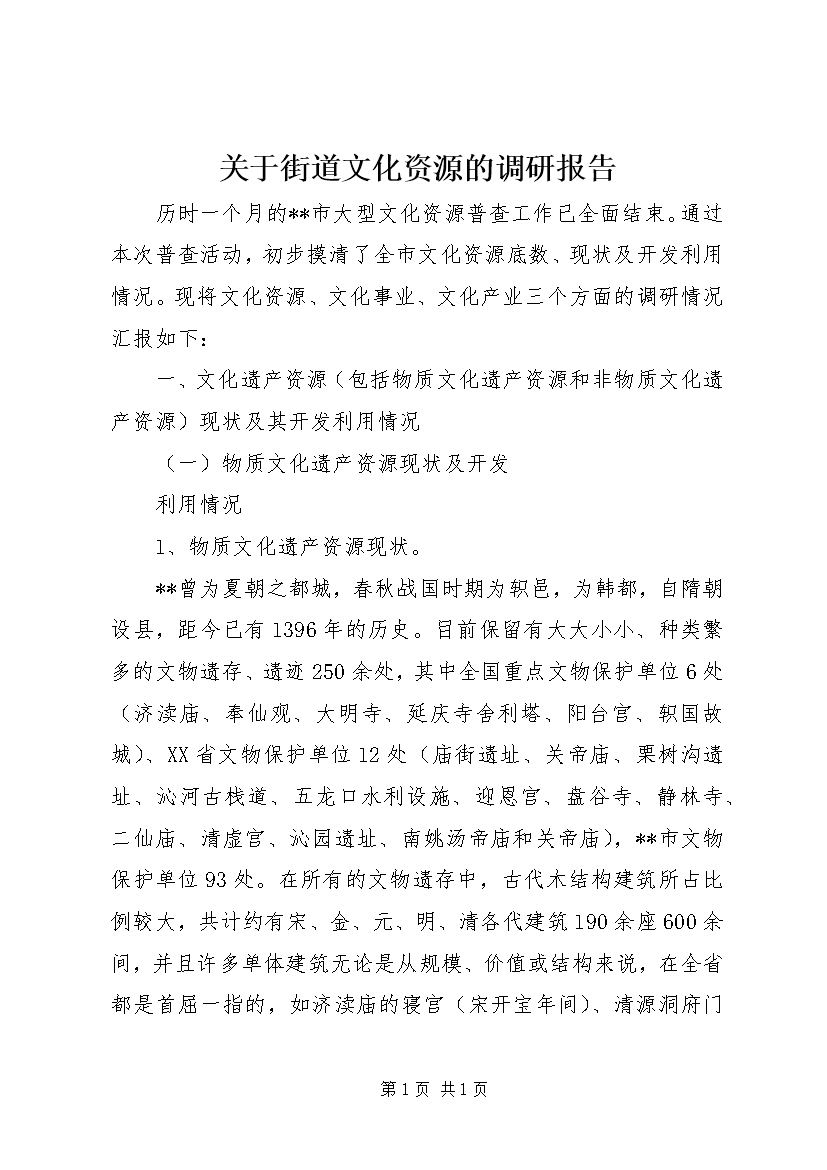 关于街道文化资源的调研报告

历时一个月的**市大型文化资源普查工作已全面结束。通过本次普查活动，初步摸清了全市文化资源底数、现状及开发利用情况。现将文化资源、文化事业、文化产业三个方面的调研情况汇报如下：

一、文化遗产资源（包括物质文化遗产资源和非物质文化遗产资源）现状及其开发利用情况

（一）物质文化遗产资源现状及开发

利用情况

1、物质文化遗产资源现状。

**曾为夏朝之都城，春秋战国时期为轵邑，为韩都，自隋朝设县，距今已有1396年的历史。目前保留有大大小小、种类繁多的文物遗存、遗迹250余处，其中全国重点文物保护单位6处（济渎庙、奉仙观、大明寺、延庆寺舍利塔、阳台宫、轵国故城）、XX省文物保护单位12处（庙街遗址、关帝庙、栗树沟遗址、沁河古栈道、五龙口水利设施、迎恩宫、盘谷寺、静林寺、二仙庙、清虚宫、沁园遗址、南姚汤帝庙和关帝庙），**市文物保护单位93处。在所有的文物遗存中，古代木结构建筑所占比例较大，共计约有宋、金、元、明、清各代建筑190余座600余间，并且许多单体建筑无论是从规模、价值或结构来说，在全省都是首屈一指的，如济渎庙的寝宫（宋开宝年间）、清源洞府门

第1页 共1页